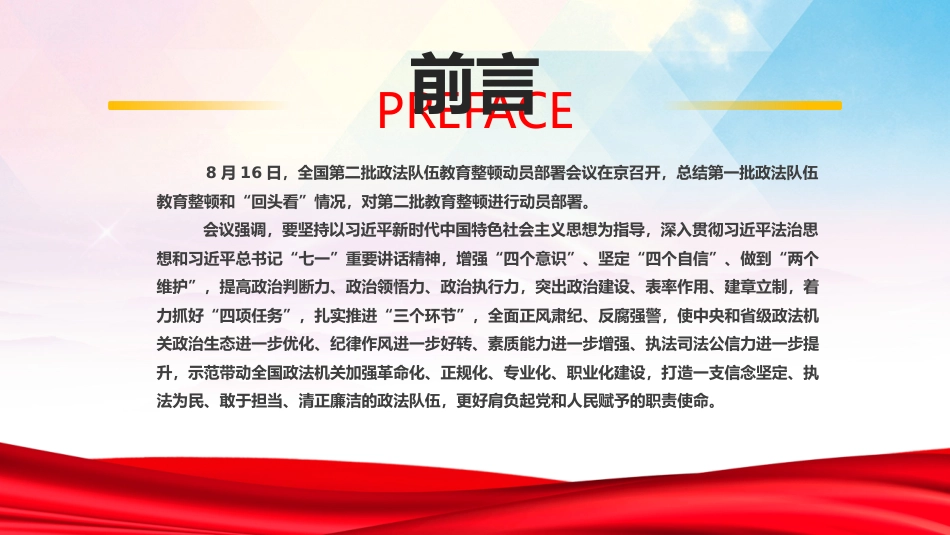 前言
PREFACE

8 月 16 日，全国第二批政法队伍教育整顿动员部署会议在京召开，总结第一批政法队伍教育整顿和“回头看”情况，对第二批教育整顿进行动员部署。

会议强调，要坚持以习近平新时代中国特色社会主义思想为指导，深入贯彻习近平法治思想和习近平总书记“七一”重要讲话精神，增强“四个意识”、坚定“四个自信”、做到“两个维护”，提高政治判断力、政治领悟力、政治执行力，突出政治建设、表率作用、建章立制，着力抓好“四项任务”，扎实推进“三个环节”，全面正风肃纪、反腐强警，使中央和省级政法机关政治生态进一步优化、纪律作风进一步好转、素质能力进一步增强、执法司法公信力进一步提升，示范带动全国政法机关加强革命化、正规化、专业化、职业化建设，打造一支信念坚定、执法为民、敢于担当、清正廉洁的政法队伍，更好肩负起党和人民赋予的职责使命。